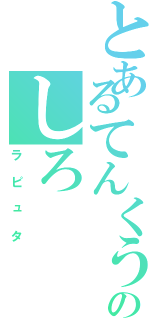 とあるてんくうの
しろ
ラピュタ